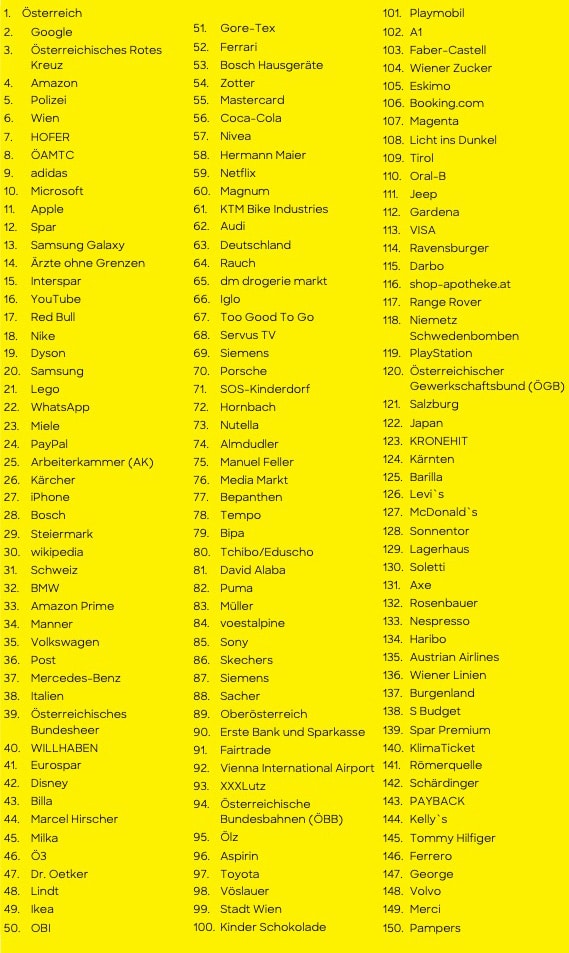 1. Österreich
2. Google
3. Österreichisches Rotes Kreuz
4. Amazon
5. Polizei
6. Wien
7. HOFER
8. ÖAMTC
9. adidas
10. Microsoft
11. Apple
12. Spar
13. Samsung Galaxy
14. Ärzte ohne Grenzen
15. Interspar
16. YouTube
17. Red Bull
18. Nike
19. Dyson
20. Samsung
21. Lego
22. WhatsApp
23. Miele
24. PayPal
25. Arbeiterkammer (AK)
26. Kärcher
27. iPhone
28. Bosch
29. Steiermark
30. wikipedia
31. Schweiz
32. BMW
33. Amazon Prime
34. Manner
35. Volkswagen
36. Post
37. Mercedes-Benz
38. Italien
39. Österreichisches Bundesheer
40. WILLHABEN
41. Eurospar
42. Disney
43. Billa
44. Marcel Hirscher
45. Milka
46. Ö3
47. Dr. Oetker
48. Lindt
49. Ikea
50. OBI

51. Gore-Tex
52. Ferrari
53. Bosch Hausgeräte
54. Zotter
55. Mastercard
56. Coca-Cola
57. Nivea
58. Hermann Maier
59. Netflix
60. Magnum
61. KTM Bike Industries
62. Audi
63. Deutschland
64. Rauch
65. dm drogerie markt
66. Iglo
67. Too Good To Go
68. Servus TV
69. Siemens
70. Porsche
71. SOS-Kinderdorf
72. Hornbach
73. Nutella
74. Almdudler
75. Manuel Feller
76. Media Markt
77. Bepanthen
78. Tempo
79. Bipa
80. Tchibo/Eduscho
81. David Alaba
82. Puma
83. Müller
84. voestalpine
85. Sony
86. Skechers
87. Siemens
88. Sacher
89. Oberösterreich
90. Erste Bank und Sparkasse
91. Fairtrade
92. Vienna International Airport
93. XXXLutz
94. Österreichische Bundesbahnen (ÖBB)
95. Ölz
96. Aspirin
97. Toyota
98. Vöslauer
99. Stadt Wien
100. Kinder Schokolade

101. Playmobil
102. A1
103. Faber-Castell
104. Wiener Zucker
105. Eskimo
106. Booking.com
107. Magenta
108. Licht ins Dunkel
109. Tirol
110. Oral-B
111. Jeep
112. Gardena
113. VISA
114. Ravensburger
115. Darbo
116. shop-apotheke.at
117. Range Rover
118. Niemetz Schwedenbomben
119. PlayStation
120. Österreichischer Gewerkschaftsbund (ÖGB)
121. Salzburg
122. Japan
123. KRONEHIT
124. Kärnten
125. Barilla
126. Levi`s
127. McDonald`s
128. Sonnentor
129. Lagerhaus
130. Soletti
131. Axe
132. Rosenbauer
133. Nespresso
134. Haribo
135. Austrian Airlines
136. Wiener Linien
137. Burgenland
138. S Budget
139. Spar Premium
140. KlimaTicket
141. Römerquelle
142. Schärdinger
143. PAYBACK
144. Kelly`s
145. Tommy Hilfiger
146. Ferrero
147. George
148. Volvo
149. Merci
150. Pampers